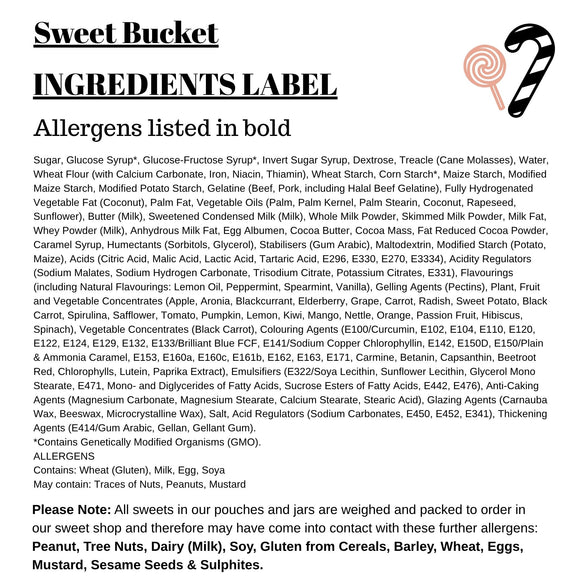 Sweet Bucket

INGREDIENTS LABEL

Allergens listed in bold

Sugar, Glucose Syrup*, Glucose-Fructose Syrup*, Invert Sugar Syrup, Dextrose, Treacle (Cane Molasses), Water, Wheat Flour (with Calcium Carbonate, Iron, Niacin, Thiamin), Wheat Starch, Corn Starch*, Maize Starch, Modified Maize Starch, Modified Potato Starch, Gelatine (Beef, Pork, including Halal Beef Gelatine), Fully Hydrogenated Vegetable Fat (Coconut), Palm Fat, Vegetable Oils (Palm, Palm Kernel, Palm Stearin, Coconut, Rapeseed, Sunflower), Butter (Milk), Sweetened Condensed Milk (Milk), Whole Milk Powder, Skimmed Milk Powder, Milk Fat, Whey Powder (Milk), Anhydrous Milk Fat, Egg Albumen, Cocoa Butter, Cocoa Mass, Fat Reduced Cocoa Powder, Caramel Syrup, Humectants (Sorbitols, Glycerol), Stabilisers (Gum Arabic), Maltodextrin, Modified Starch (Potato, Maize), Acids (Citric Acid, Malic Acid, Lactic Acid, Tartaric Acid, E296, E330, E270, E3334), Acidity Regulators (Sodium Malates, Sodium Hydrogen Carbonate, Trisodium Citrate, Potassium Citrates, E331), Flavourings (including Natural Flavourings: Lemon Oil, Peppermint, Spearmint, Vanilla), Gelling Agents (Pectins), Plant, Fruit and Vegetable Concentrates (Apple, Aronia, Blackcurrant, Elderberry, Grape, Carrot, Radish, Sweet Potato, Black Carrot, Spirulina, Safflower, Tomato, Pumpkin, Lemon, Kiwi, Mango, Nettle, Orange, Passion Fruit, Hibiscus, Spinach), Vegetable Concentrates (Black Carrot), Colouring Agents (E100/Curcumin, E102, E104, E110, E120, E122, E124, E129, E132, E133/Brilliant Blue FCF, E141/Sodium Copper Chlorophyllin, E142, E150D, E150/Plain & Ammonia Caramel, E153, E160a, E160c, E161b, E162, E163, E171, Carmine, Betanin, Capsanthin, Beetroot Red, Chlorophylls, Lutein, Paprika Extract), Emulsifiers (E322/Soya Lecithin, Sunflower Lecithin, Glycerol Mono Stearate, E471, Mono- and Diglycerides of Fatty Acids, Sucrose Esters of Fatty Acids, E442, E476), Anti-Caking Agents (Magnesium Carbonate, Magnesium Stearate, Calcium Stearate, Stearic Acid), Glazing Agents (Carnauba Wax, Beeswax, Microcrystalline Wax), Salt, Acid Regulators (Sodium Carbonates, E450, E452, E341), Thickening Agents (E414/Gum Arabic, Gellan, Gellant Gum).
*Contains Genetically Modified Organisms (GMO).
ALLERGENS
Contains: Wheat (Gluten), Milk, Egg, Soya
May contain: Traces of Nuts, Peanuts, Mustard

Please Note: All sweets in our pouches and jars are weighed and packed to order in our sweet shop and therefore may have come into contact with these further allergens: Peanut, Tree Nuts, Dairy (Milk), Soy, Gluten from Cereals, Barley, Wheat, Eggs, Mustard, Sesame Seeds & Sulphites.